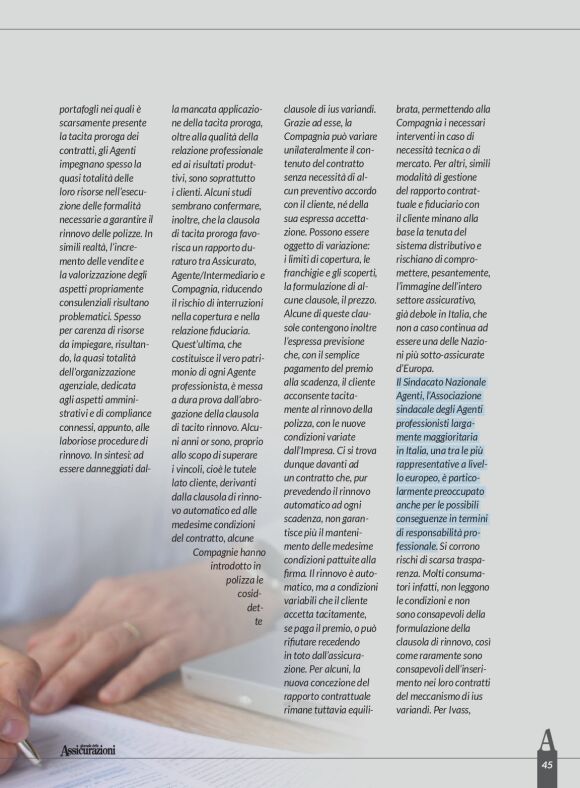 portafogli nei quali è scarsamente presente la tacita proroga dei contratti, gli Agenti impegnano spesso la quasi totalità delle loro risorse nell'esecuzione delle formalità necessarie a garantire il rinnovo delle polizze. In simili realtà, l'incremento delle vendite e la valorizzazione degli aspetti propriamente consulenziali risultano problematici. Spesso per carenza di risorse da impiegare, risultando, la quasi totalità dell'organizzazione agenziale, dedicata agli aspetti amministrativi e di compliance connessi, appunto, alle laboriose procedure di rinnovo. In sintesi: ad essere danneggiati dalla mancata applicazione della tacita proroga, oltre alla qualità della relazione professionale ed ai risultati produttivi, sono soprattutto i clienti. Alcuni studi sembrano confermare, inoltre, che la clausola di tacita proroga favorisca un rapporto duraturo tra Assicurato, Agente/Intermediario e Compagnia, riducendo il rischio di interruzioni nella copertura e nella relazione fiduciaria. Quest'ultima, che costituisce il vero patrimonio di ogni Agente professionista, è messa a dura prova dall'abrogazione della clausola di tacito rinnovo. Alcuni anni or sono, proprio allo scopo di superare i vincoli, cioè le tutele lato cliente, derivanti dalla clausola di rinnovo automatico ed alle medesime condizioni del contratto, alcune Compagnie hanno introdotto in polizza le cosiddette clausole di ius variandi. Grazie ad esse, la Compagnia può variare unilateralmente il contenuto del contratto senza necessità di alcun preventivo accordo con il cliente, né della sua espressa accettazione. Possono essere oggetto di variazione: i limiti di copertura, le franchigie e gli scoperti, la formulazione di alcune clausole, il prezzo. Alcune di queste clausole contengono inoltre l'espressa previsione che, con il semplice pagamento del premio alla scadenza, il cliente acconsente tacitamente al rinnovo della polizza, con le nuove condizioni variate dall'Impresa. Ci si trova dunque davanti ad un contratto che, pur prevedendo il rinnovo automatico ad ogni scadenza, non garantisce più il mantenimento delle medesime condizioni pattuite alla firma. Il rinnovo è automatico, ma a condizioni variabili che il cliente accetta tacitamente, se paga il premio, o può rifiutare recedendo in toto dall'assicurazione. Per alcuni, la nuova concezione del rapporto contrattuale rimane tuttavia equilibrata, permettendo alla Compagnia i necessari interventi in caso di necessità tecnica o di mercato. Per altri, simili modalità di gestione del rapporto contrattuale e fiduciario con il cliente minano alla base la tenuta del sistema distributivo e rischiano di compromettere, pesantemente, l'immagine dell'intero settore assicurativo, già debole in Italia, che non a caso continua ad essere una delle Nazioni più sotto-assicurate d'Europa.

Il Sindacato Nazionale Agenti, l'Associazione sindacale degli Agenti professionisti largamente maggioritaria in Italia, una tra le più rappresentative a livello europeo, è particolarmente preoccupato anche per le possibili conseguenze in termini di responsabilità professionale. Si corrono rischi di scarsa trasparenza. Molti consumatori infatti, non leggono le condizioni e non sono consapevoli della formulazione della clausola di rinnovo, così come raramente sono consapevoli dell'inserimento nei loro contratti del meccanismo di ius variandi. Per Ivass,

Assicurazioni

45